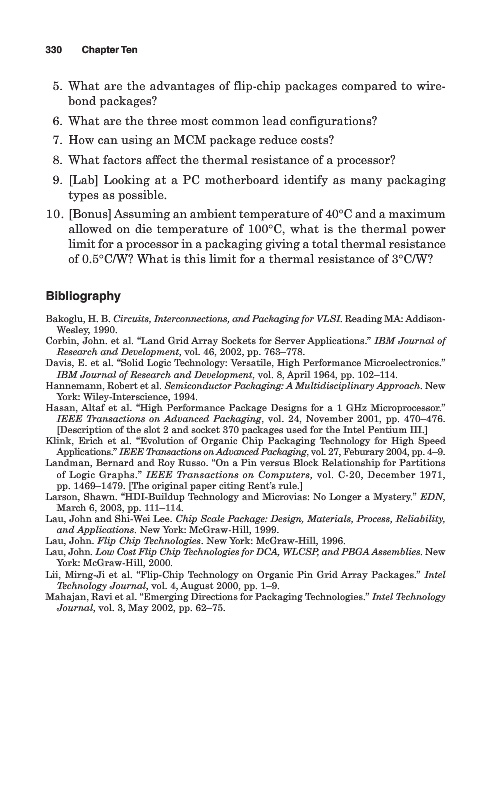 330 Chapter Ten

5. What are the advantages of flip-chip packages compared to wirebond packages?

6. What are the three most common lead configurations?

7. How can using an MCM package reduce costs?

8. What factors affect the thermal resistance of a processor?

9. [Lab] Looking at a PC motherboard identify as many packaging types as possible.

10. [Bonus] Assuming an ambient temperature of 40°C and a maximum allowed on die temperature of 100°C, what is the thermal power limit for a processor in a packaging giving a total thermal resistance of 0.5°C/W? What is this limit for a thermal resistance of 3°C/W?

Bibliography

Bakoglu, H. B. Circuits, Interconnections, and Packaging for VLSI. Reading MA: Addison-Wesley, 1990.
Corbin, John. et al. "Land Grid Array Sockets for Server Applications." IBM Journal of Research and Development, vol. 46, 2002, pp. 763–778.
Davis, E. et al. "Solid Logic Technology: Versatile, High Performance Microelectronics." IBM Journal of Research and Development, vol. 8, April 1964, pp. 102–114.
Hannemann, Robert et al. Semiconductor Packaging: A Multidisciplinary Approach. New York: Wiley-Interscience, 1994.
Hasan, Altaf et al. "High Performance Package Designs for a 1 GHz Microprocessor." IEEE Transactions on Advanced Packaging, vol. 24, November 2001, pp. 470–476. [Description of the slot 2 and socket 370 packages used for the Intel Pentium III.]
Klink, Erich et al. "Evolution of Organic Chip Packaging Technology for High Speed Applications." IEEE Transactions on Advanced Packaging, vol. 27, Feburary 2004, pp. 4–9.
Landman, Bernard and Roy Russo. "On a Pin versus Block Relationship for Partitions of Logic Graphs." IEEE Transactions on Computers, vol. C-20, December 1971, pp. 1469–1479. [The original paper citing Rent's rule.]
Larson, Shawn. "HDI-Buildup Technology and Microvias: No Longer a Mystery." EDN, March 6, 2003, pp. 111–114.
Lau, John and Shi-Wei Lee. Chip Scale Package: Design, Materials, Process, Reliability, and Applications. New York: McGraw-Hill, 1999.
Lau, John. Flip Chip Technologies. New York: McGraw-Hill, 1996.
Lau, John. Low Cost Flip Chip Technologies for DCA, WLCSP, and PBGA Assemblies. New York: McGraw-Hill, 2000.
Lii, Mirng-Ji et al. "Flip-Chip Technology on Organic Pin Grid Array Packages." Intel Technology Journal, vol. 4, August 2000, pp. 1–9.
Mahajan, Ravi et al. "Emerging Directions for Packaging Technologies." Intel Technology Journal, vol. 3, May 2002, pp. 62–75.